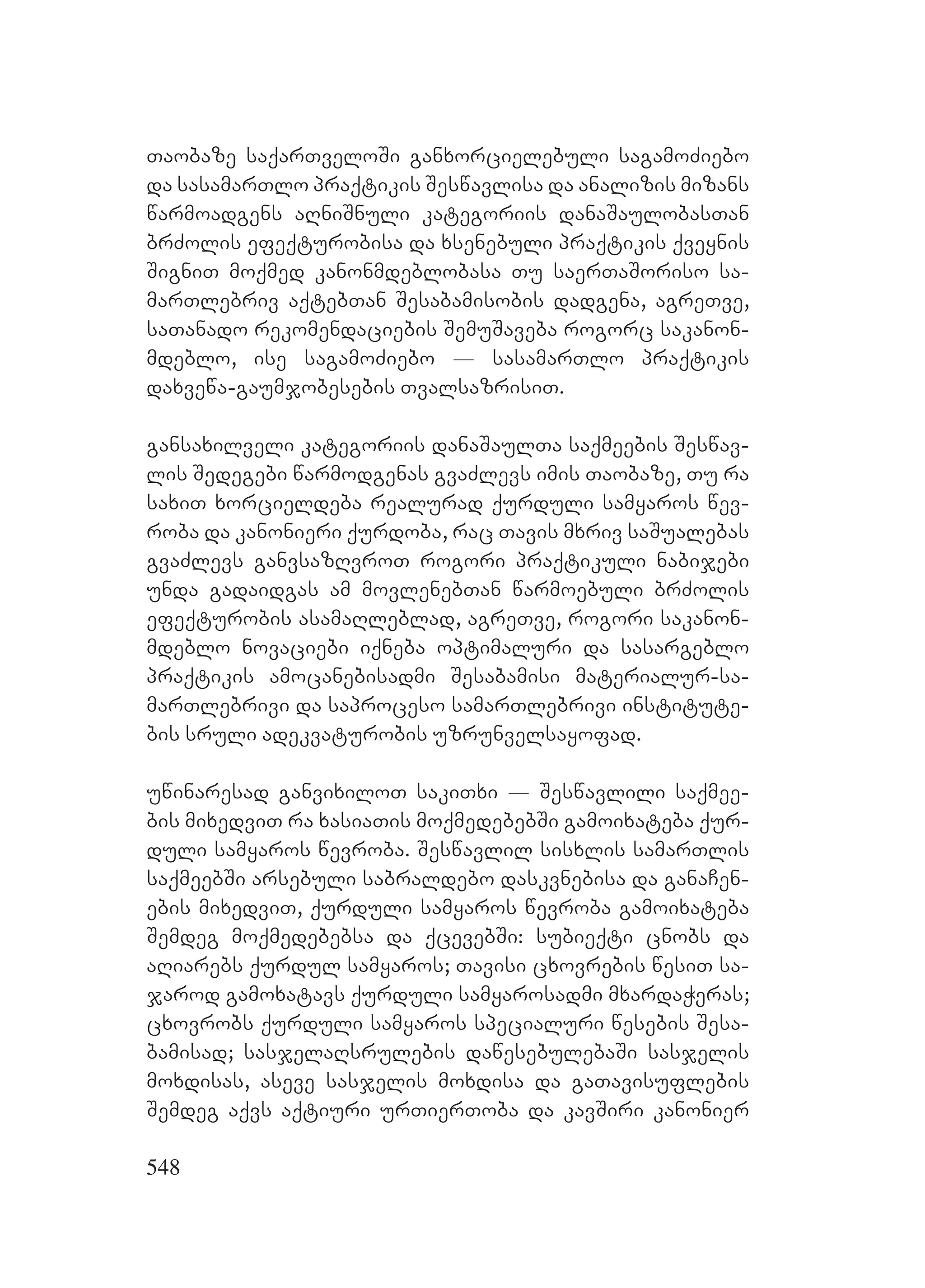 თაობაზე საქართველოში განხორციელებული საგამოძიებო და სასამართლო პრაქტიკის შესწავლისა და ანალიზის მიზანს წარმოადგენს აღნიშნული კატეგორიის დანაშაულობასთან ბრძოლის ეფექტურობისა და ხსენებული პრაქტიკის ქვეყნის შიგნით მოქმედ კანონმდებლობასა თუ საერთაშორისო სამართლებრივ აქტებთან შესაბამისობის დადგენა, აგრეთვე, სათანადო რეკომენდაციების შემუშავება როგორც საკანონმდებლო, ისე საგამოძიებო — სასამართლო პრაქტიკის დახვეწა-გაუმჯობესების თვალსაზრისით.

განსახილველი კატეგორიის დანაშაულთა საქმეების შესწავლის შედეგები წარმოდგენას გვაძლევს იმის თაობაზე, თუ რა სახით ხორციელდება რეალურად ქურდული სამყაროს წევრობა და კანონიერი ქურდობა, რაც თავის მხრივ საშუალებას გვაძლევს განვსაზღვროთ როგორი პრაქტიკული ნაბიჯები უნდა გადაიდგას ამ მოვლენებთან წარმოებული ბრძოლის ეფექტურობის ასამაღლებლად, აგრეთვე, როგორი საკანონმდებლო ნოვაციები იქნება ოპტიმალური და სასარგებლო პრაქტიკის ამოცანებისადმი შესაბამისი მატერიალურ-სამართლებრივი და საპროცესო სამართლებრივი ინსტიტუტების სრული ადეკვატურობის უზრუნველსაყოფად.

უწინარესად განვიხილოთ საკითხი — შესწავლილი საქმეების მიხედვით რა ხასიათის მოქმედებებში გამოიხატება ქურდული სამყაროს წევრობა. შესწავლილ სისხლის სამართლის საქმეებში არსებული საბრალდებო დასკვნებისა და განაჩენების მიხედვით, ქურდული სამყაროს წევრობა გამოიხატება შემდეგ მოქმედებებსა და ქცევებში: სუბიექტი ცნობს და აღიარებს ქურდულ სამყაროს; თავისი ცხოვრების წესით საჯაროდ გამოხატავს ქურდული სამყაროსადმი მხარდაჭერას; ცხოვრობს ქურდული სამყაროს სპეციალური წესების შესაბამისად; სასჯელაღსრულების დაწესებულებაში სასჯელის მოხდისას, ასევე სასჯელის მოხდისა და გათავისუფლების შემდეგ აქვს აქტიური ურთიერთობა და კავშირი კანონიერ

548